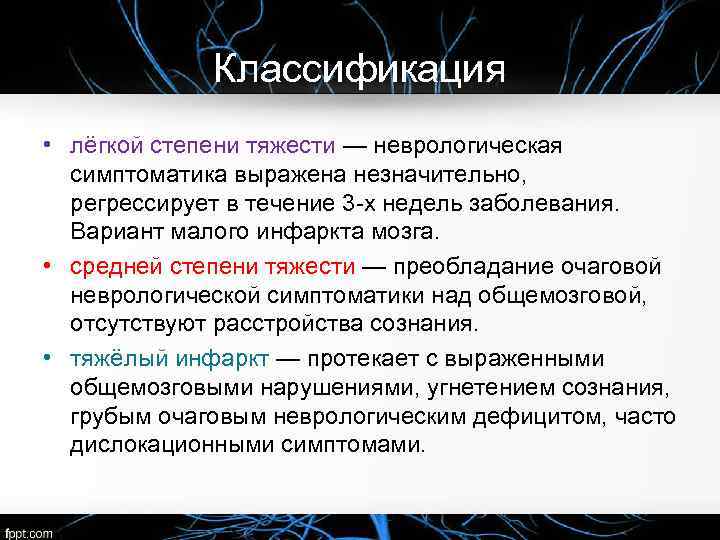 Классификация

• лёгкой степени тяжести — неврологическая симптоматика выражена незначительно, регрессирует в течение 3-х недель заболевания. Вариант малого инфаркта мозга.
• средней степени тяжести — преобладание очаговой неврологической симптоматики над общемозговой, отсутствуют расстройства сознания.
• тяжёлый инфаркт — протекает с выраженными общемозговыми нарушениями, угнетением сознания, грубым очаговым неврологическим дефицитом, часто дислокационными симптомами.

fppt.com